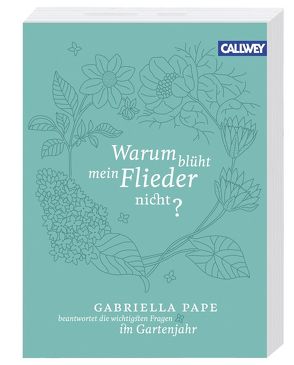 CALLWEY

Warum blüht mein Flieder nicht?

GABRIELLA PAPE
beantwortet die wichtigsten Fragen im Gartenjahr